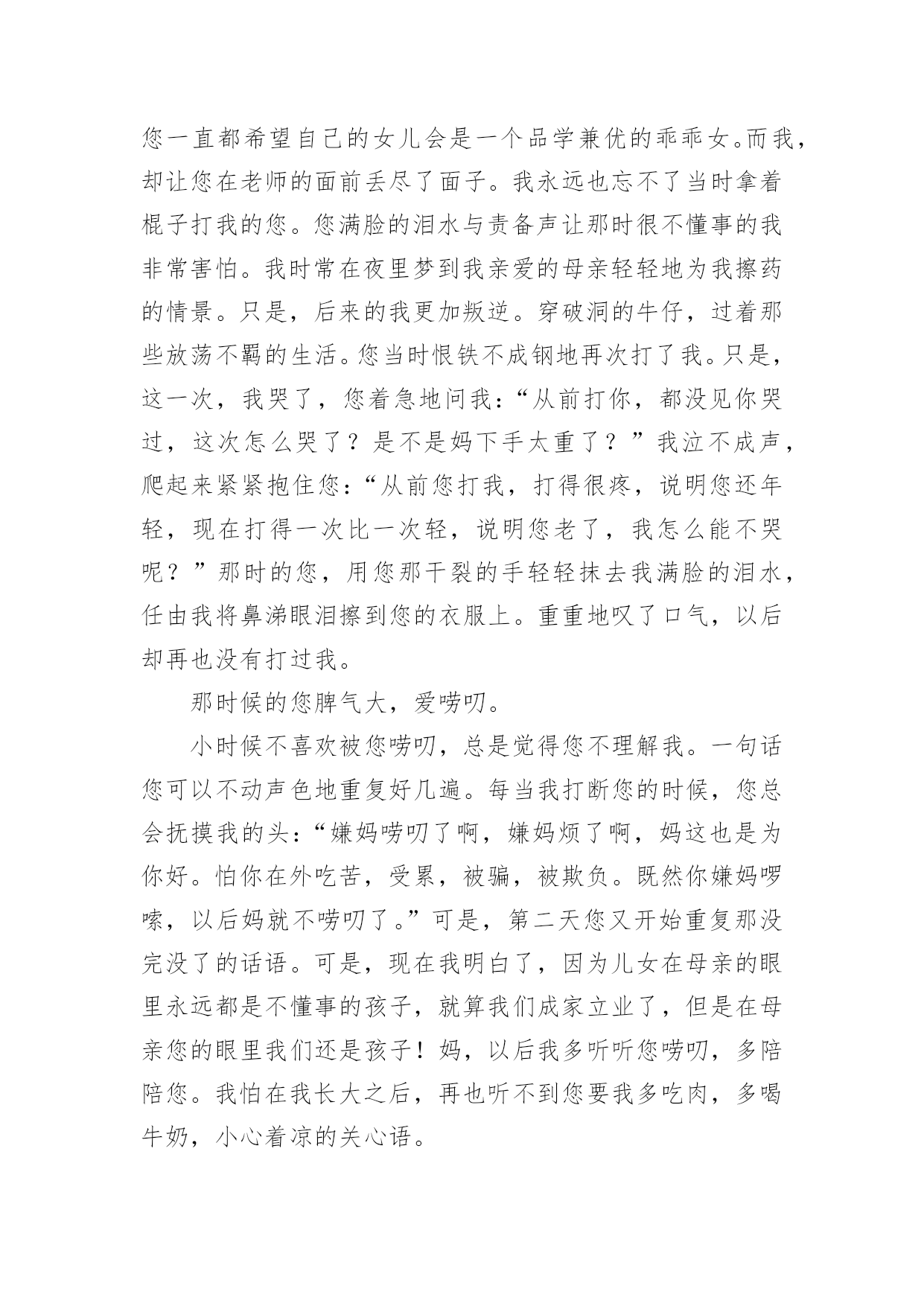 您一直都希望自己的女儿会是一个品学兼优的乖乖女。而我，却让您在老师的面前丢尽了面子。我永远也忘不了当时拿着棍子打我的您。您满脸的泪水与责备声让那时很不懂事的我非常害怕。我时常在夜里梦到我亲爱的母亲轻轻地为我擦药的情景。只是，后来的我更加叛逆。穿破洞的牛仔，过着那些放荡不羁的生活。您当时恨铁不成钢地再次打了我。只是，这一次，我哭了，您着急地问我：“从前打你，都没见你哭过，这次怎么哭了？是不是妈下手太重了？”我泣不成声，爬起来紧紧抱住您：“从前您打我，打得很疼，说明您还年轻，现在打得一次比一次轻，说明您老了，我怎么能不哭呢？”那时的您，用您那干裂的手轻轻抹去我满脸的泪水，任由我将鼻涕眼泪擦到您的衣服上。重重地叹了口气，以后却再也没有打过我。

那时候的您脾气大，爱唠叨。

小时候不喜欢被您唠叨，总是觉得您不理解我。一句话您可以不动声色地重复好几遍。每当我打断您的时候，您总会抚摸我的头：“嫌妈唠叨了啊，嫌妈烦了啊，妈这也是为你好。怕你在外吃苦，受累，被骗，被欺负。既然你嫌妈啰嗦，以后妈就不唠叨了。”可是，第二天您又开始重复那没完没了的话语。可是，现在我明白了，因为儿女在母亲的眼里永远都是不懂事的孩子，就算我们成家立业了，但是在母亲您的眼里我们还是孩子！妈，以后我多听听您唠叨，多陪陪您。我怕在我长大之后，再也听不到您要我多吃肉，多喝牛奶，小心着凉的关心语。